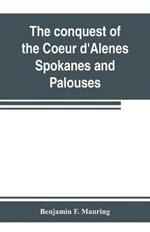 The conquest of the Coeur d'Alenes Spokanes and Palouses

Benjamin F. Manring